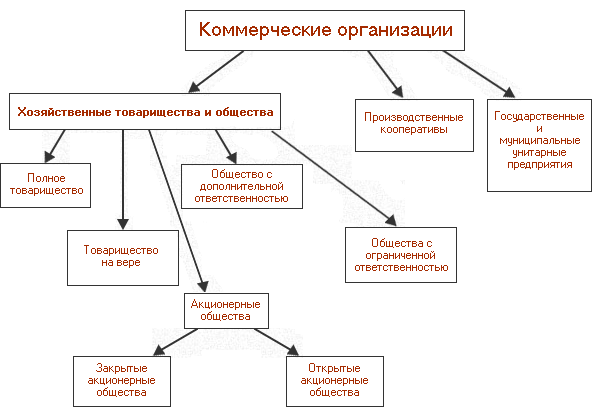 Коммерческие организации

Хозяйственные товарищества и общества

Производственные кооперативы

Государственные и муниципальные унитарные предприятия

Полное товарищество

Общество с дополнительной ответственностью

Товарищество на вере

Общества с ограниченной ответственностью

Акционерные общества

Закрытые акционерные общества

Открытые акционерные общества